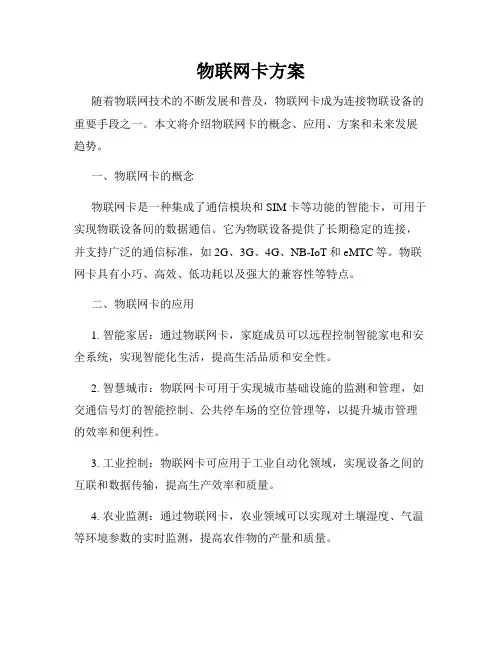 物联网卡方案

随着物联网技术的不断发展和普及，物联网卡成为连接物联设备的重要手段之一。本文将介绍物联网卡的概念、应用、方案和未来发展趋势。

一、物联网卡的概念

物联网卡是一种集成了通信模块和 SIM 卡等功能的智能卡，可用于实现物联设备间的数据通信。它为物联设备提供了长期稳定的连接，并支持广泛的通信标准，如 2G、3G、4G、NB-IoT 和 eMTC 等。物联网卡具有小巧、高效、低功耗以及强大的兼容性等特点。

二、物联网卡的应用

1. 智能家居：通过物联网卡，家庭成员可以远程控制智能家电和安全系统，实现智能化生活，提高生活品质和安全性。

2. 智慧城市：物联网卡可用于实现城市基础设施的监测和管理，如交通信号灯的智能控制、公共停车场的空位管理等，以提升城市管理的效率和便利性。

3. 工业控制：物联网卡可应用于工业自动化领域，实现设备之间的互联和数据传输，提高生产效率和质量。

4. 农业监测：通过物联网卡，农业领域可以实现对土壤湿度、气温等环境参数的实时监测，提高农作物的产量和质量。